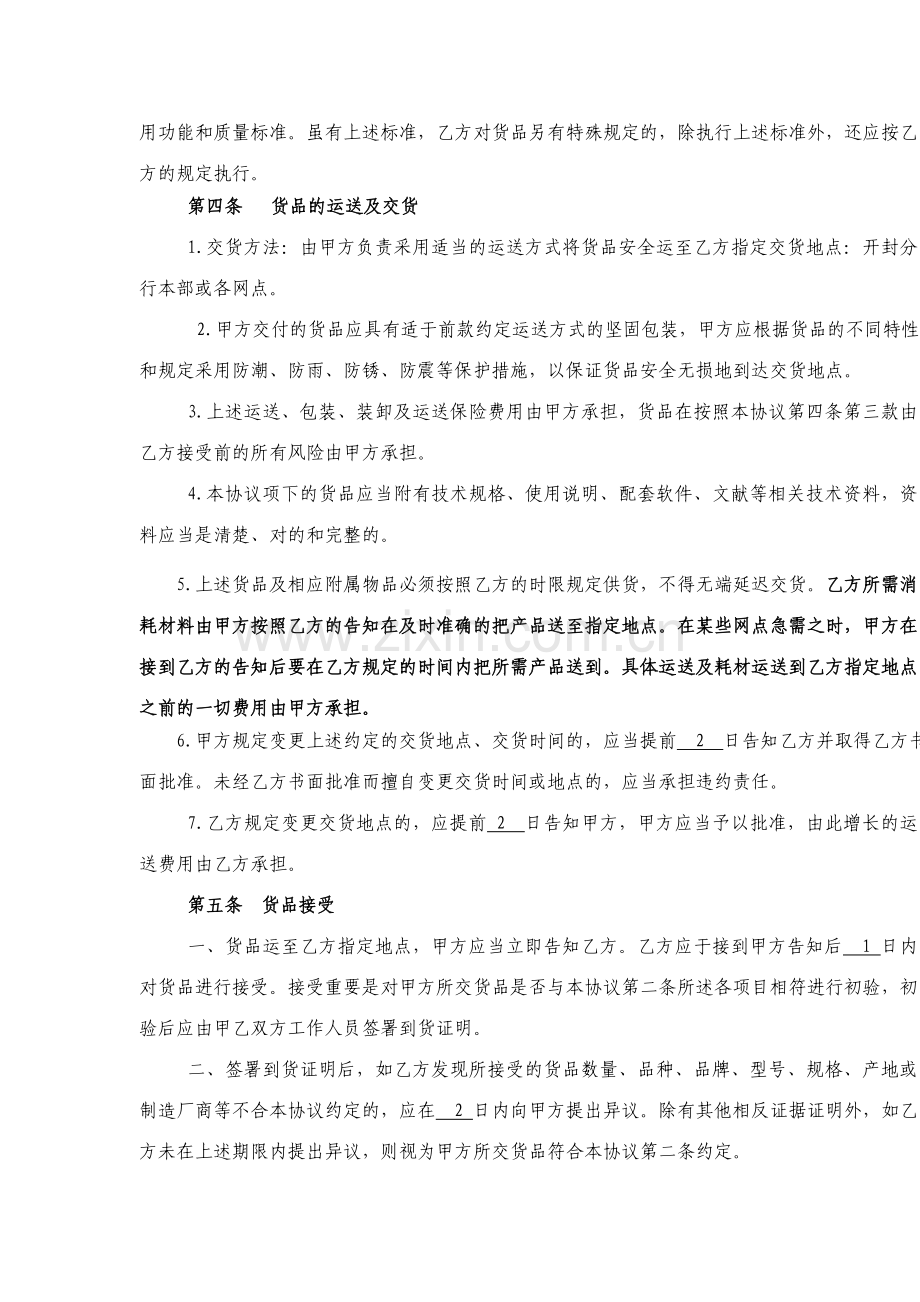 用功能和质量标准。虽有上述标准，乙方对货品另有特殊规定的，除执行上述标准外，还应按乙方的规定执行。

第四条 货品的运送及交货

1.交货方法：由甲方负责采用适当的运送方式将货品安全运至乙方指定交货地点：开封分行本部或各网点。

2.甲方交付的货品应具有适于前款约定运送方式的坚固包装，甲方应根据货品的不同特性和规定采用防潮、防雨、防锈、防震等保护措施，以保证货品安全无损地到达交货地点。

3.上述运送、包装、装卸及运送保险费用由甲方承担，货品在按照本协议第四条第三款由乙方接受前的所有风险由甲方承担。

4.本协议项下的货品应当附有技术规格、使用说明、配套软件、文献等相关技术资料，资料应当是清楚、对的和完整的。

5.上述货品及相应附属物品必须按照乙方的时限规定供货，不得无端延迟交货。乙方所需消耗材料由甲方按照乙方的告知在及时准确的把产品送至指定地点。在某些网点急需之时，甲方在接到乙方的告知后要在乙方规定的时间内把所需产品送到。具体运送及耗材运送到乙方指定地点之前的一切费用由甲方承担。

6.甲方规定变更上述约定的交货地点、交货时间的，应当提前2日告知乙方并取得乙方书面批准。未经乙方书面批准而擅自变更交货时间或地点的，应当承担违约责任。

7.乙方规定变更交货地点的，应提前2日告知甲方，甲方应当予以批准，由此增长的运送费用由乙方承担。

第五条 货品接受

一、货品运至乙方指定地点，甲方应当立即告知乙方。乙方应于接到甲方告知后1日内对货品进行接受。接受重要是对甲方所交货品是否与本协议第二条所述各项目相符进行初验，初验后应由甲乙双方工作人员签署到货证明。

二、签署到货证明后，如乙方发现所接受的货品数量、品种、品牌、型号、规格、产地或制造厂商等不合本协议约定的，应在2日内向甲方提出异议。除有其他相反证据证明外，如乙方未在上述期限内提出异议，则视为甲方所交货品符合本协议第二条约定。

www.zixin.com.cn